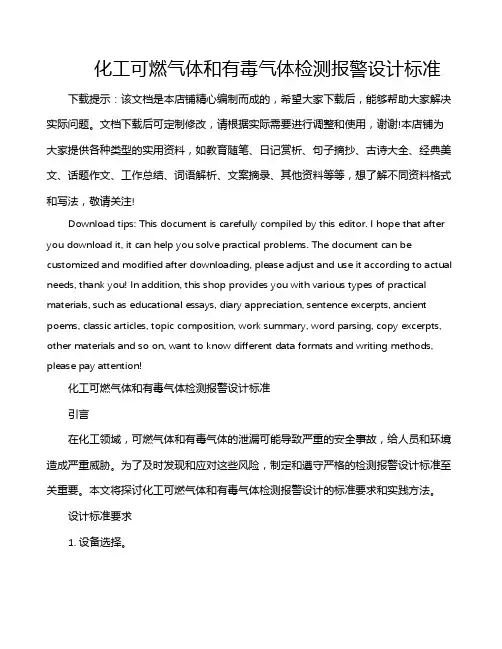 化工可燃气体和有毒气体检测报警设计标准

下载提示：该文档是本店铺精心编制而成的，希望大家下载后，能够帮助大家解决实际问题。文档下载后可定制修改，请根据实际需要进行调整和使用，谢谢!本店铺为大家提供各种类型的实用资料，如教育随笔、日记赏析、句子摘抄、古诗大全、经典美文、话题作文、工作总结、词语解析、文案摘录、其他资料等等，想了解不同资料格式和写法，敬请关注!

Download tips: This document is carefully compiled by this editor. I hope that after you download it, it can help you solve practical problems. The document can be customized and modified after downloading, please adjust and use it according to actual needs, thank you! In addition, this shop provides you with various types of practical materials, such as educational essays, diary appreciation, sentence excerpts, ancient poems, classic articles, topic composition, work summary, word parsing, copy excerpts, other materials and so on, want to know different data formats and writing methods, please pay attention!

化工可燃气体和有毒气体检测报警设计标准

引言

在化工领域，可燃气体和有毒气体的泄漏可能导致严重的安全事故，给人员和环境造成严重威胁。为了及时发现和应对这些风险，制定和遵守严格的检测报警设计标准至关重要。本文将探讨化工可燃气体和有毒气体检测报警设计的标准要求和实践方法。

设计标准要求

1. 设备选择。